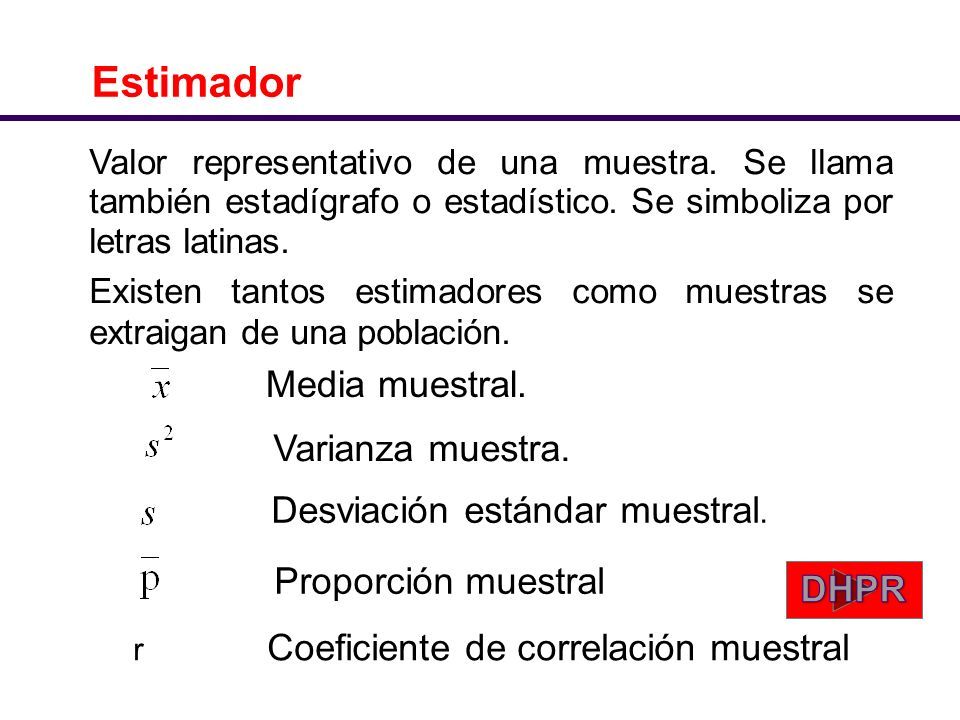 Estimador

Valor representativo de una muestra. Se llama también estadígrafo o estadístico. Se simboliza por letras latinas.

Existen tantos estimadores como muestras se extraigan de una población.

$\bar{x}$ Media muestral.

$s^2$ Varianza muestra.

$s$ Desviación estándar muestral.

$\bar{p}$ Proporción muestral

DHPR

r Coeficiente de correlación muestral